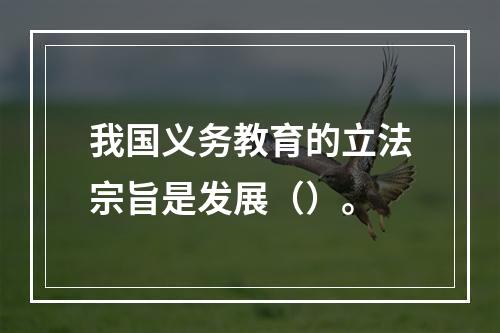 我国义务教育的立法宗旨是发展（）。